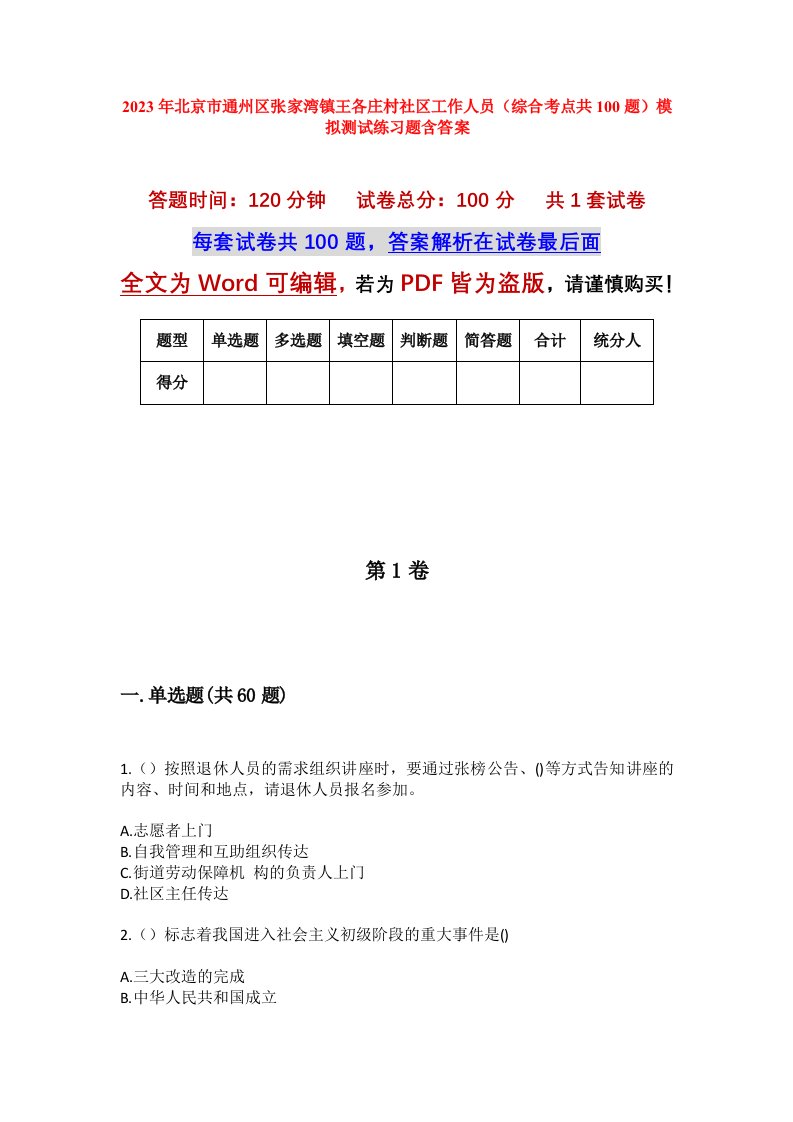 2023年北京市通州区张家湾镇王各庄村社区工作人员（综合考点共100题）模拟测试练习题含答案

答题时间：120分钟　试卷总分：100分　共1套试卷

每套试卷共100题，答案解析在试卷最后面

全文为Word可编辑，若为PDF皆为盗版，请谨慎购买！

| 题型 | 单选题 | 多选题 | 填空题 | 判断题 | 简答题 | 合计 | 统分人 |
|---|---|---|---|---|---|---|---|
| 得分 | | | | | | | |

第1卷

一.单选题(共60题)

1.（）按照退休人员的需求组织讲座时，要通过张榜公告、()等方式告知讲座的内容、时间和地点，请退休人员报名参加。

A.志愿者上门
B.自我管理和互助组织传达
C.街道劳动保障机 构的负责人上门
D.社区主任传达

2.（）标志着我国进入社会主义初级阶段的重大事件是()

A.三大改造的完成
B.中华人民共和国成立